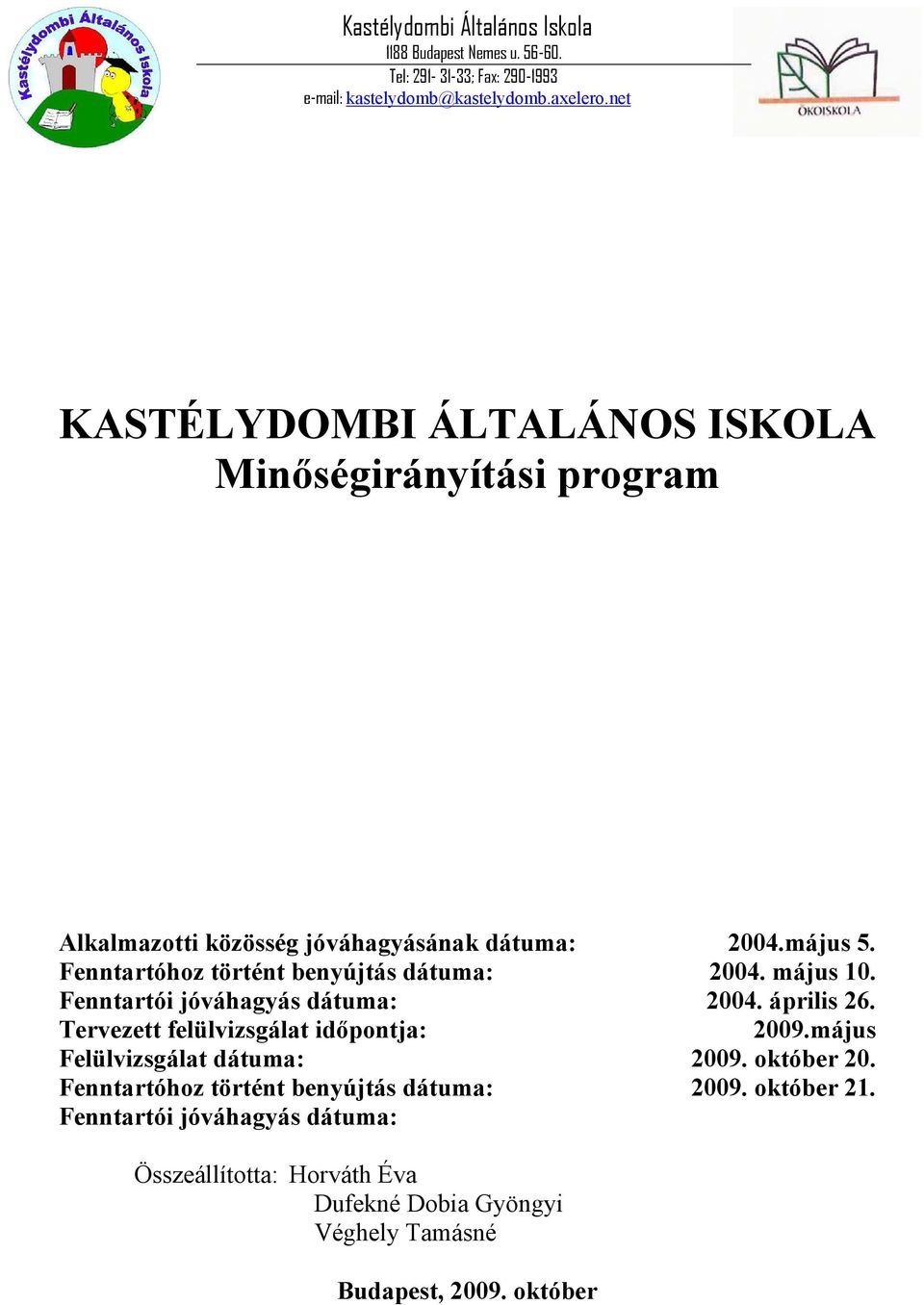 Kastélydombi Általános Iskola
Kastélydombi Általános Iskola
1188 Budapest Nemes u. 56-60.
Tel: 291- 31-33; Fax: 290-1993
e-mail: kastelydomb@kastelydomb.axelero.net

ÖKOISKOLA

KASTÉLYDOMBI ÁLTALÁNOS ISKOLA
Minőségirányítási program

| | |
|---|---|
| Alkalmazotti közösség jóváhagyásának dátuma: | 2004.május 5. |
| Fenntartóhoz történt benyújtás dátuma: | 2004. május 10. |
| Fenntartói jóváhagyás dátuma: | 2004. április 26. |
| Tervezett felülvizsgálat időpontja: | 2009.május |
| Felülvizsgálat dátuma: | 2009. október 20. |
| Fenntartóhoz történt benyújtás dátuma: | 2009. október 21. |
| Fenntartói jóváhagyás dátuma: | |

Összeállította: Horváth Éva
Dufekné Dobia Gyöngyi
Véghely Tamásné

Budapest, 2009. október